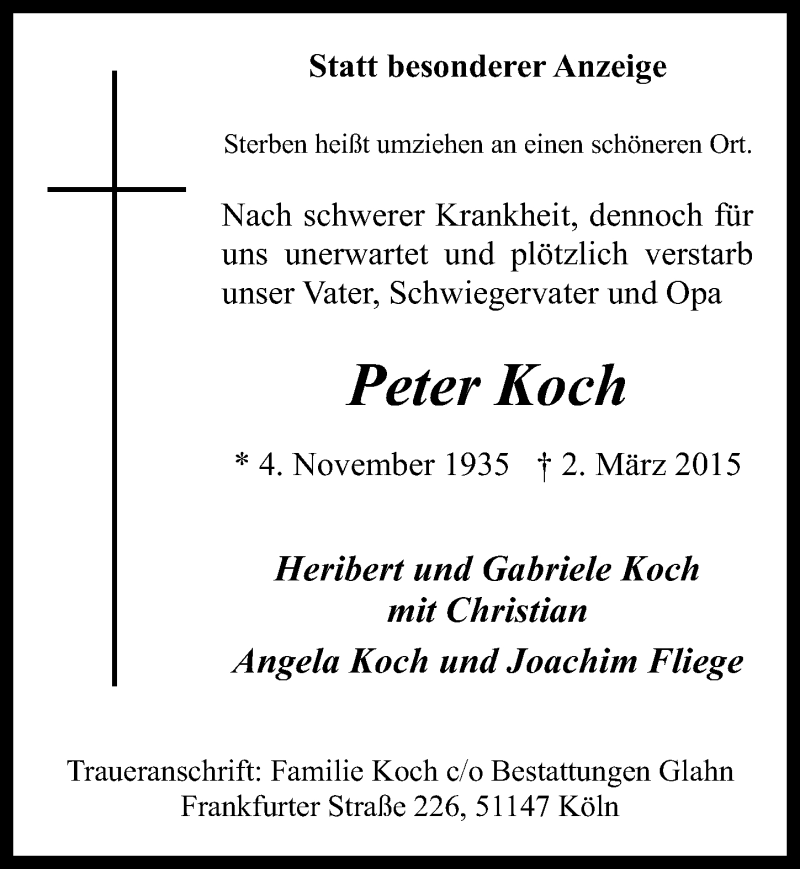 Statt besonderer Anzeige

Sterben heißt umziehen an einen schöneren Ort.

Nach schwerer Krankheit, dennoch für uns unerwartet und plötzlich verstarb unser Vater, Schwiegervater und Opa

Peter Koch

* 4. November 1935 † 2. März 2015

Heribert und Gabriele Koch
mit Christian
Angela Koch und Joachim Fliege

Traueranschrift: Familie Koch c/o Bestattungen Glahn
Frankfurter Straße 226, 51147 Köln